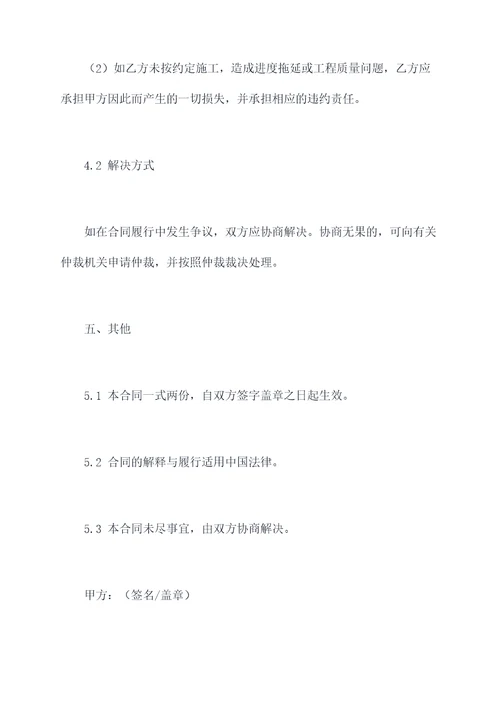 （2）如乙方未按约定施工，造成进度拖延或工程质量问题，乙方应承担甲方因此而产生的一切损失，并承担相应的违约责任。

4.2 解决方式

如在合同履行中发生争议，双方应协商解决。协商无果的，可向有关仲裁机关申请仲裁，并按照仲裁裁决处理。

五、其他

5.1 本合同一式两份，自双方签字盖章之日起生效。

5.2 合同的解释与履行适用中国法律。

5.3 本合同未尽事宜，由双方协商解决。

甲方：（签名/盖章）